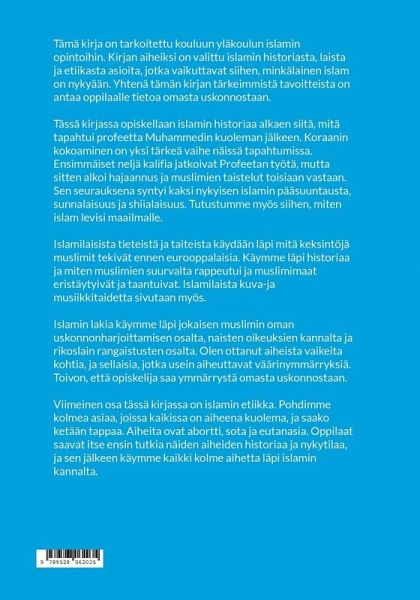 Tämä kirja on tarkoitettu kouluun yläkoulun islamin opintoihin. Kirjan aiheiksi on valittu islamin historiasta, laista ja etiikasta asioita, jotka vaikuttavat siihen, minkälainen islam on nykyään. Yhtenä tämän kirjan tärkeimmistä tavoitteista on antaa oppilaalle tietoa omasta uskonnostaan.

Tässä kirjassa opiskellaan islamin historiaa alkaen siitä, mitä tapahtui profeetta Muhammedin kuoleman jälkeen. Koraanin kokoaminen on yksi tärkeä vaihe näissä tapahtumissa. Ensimmäiset neljä kalifia jatkoivat Profeetan työtä, mutta sitten alkoi hajaannus ja muslimien taistelut toisiaan vastaan. Sen seurauksena syntyi kaksi nykyisen islamin pääsuuntausta, sunnalaisuus ja shiialaisuus. Tutustumme myös siihen, miten islam levisi maailmalle.

Islamilaisista tieteistä ja taiteista käydään läpi mitä keksintöjä muslimit tekivät ennen eurooppalaisia. Käymme läpi historiaa ja miten muslimien suurvalta rappeutui ja muslimimaat eristäytyivät ja taantuivat. Islamilaista kuva-ja musiikkitaidetta sivutaan myös.

Islamin lakia käymme läpi jokaisen muslimin oman uskonnonharjoittamisen osalta, naisten oikeuksien kannalta ja rikoslain rangaistusten osalta. Olen ottanut aiheista vaikeita kohtia, ja sellaisia, jotka usein aiheuttavat väärinymmärryksiä. Toivon, että opiskelija saa ymmärrystä omasta uskonnostaan.

Viimeinen osa tässä kirjassa on islamin etiikka. Pohdimme kolmea asiaa, joissa kaikissa on aiheena kuolema, ja saako ketään tappaa. Aiheita ovat abortti, sota ja eutanasia. Oppilaat saavat itse ensin tutkia näiden aiheiden historiaa ja nykytilaa, ja sen jälkeen käymme kaikki kolme aihetta läpi islamin kannalta.

9 789528 062035